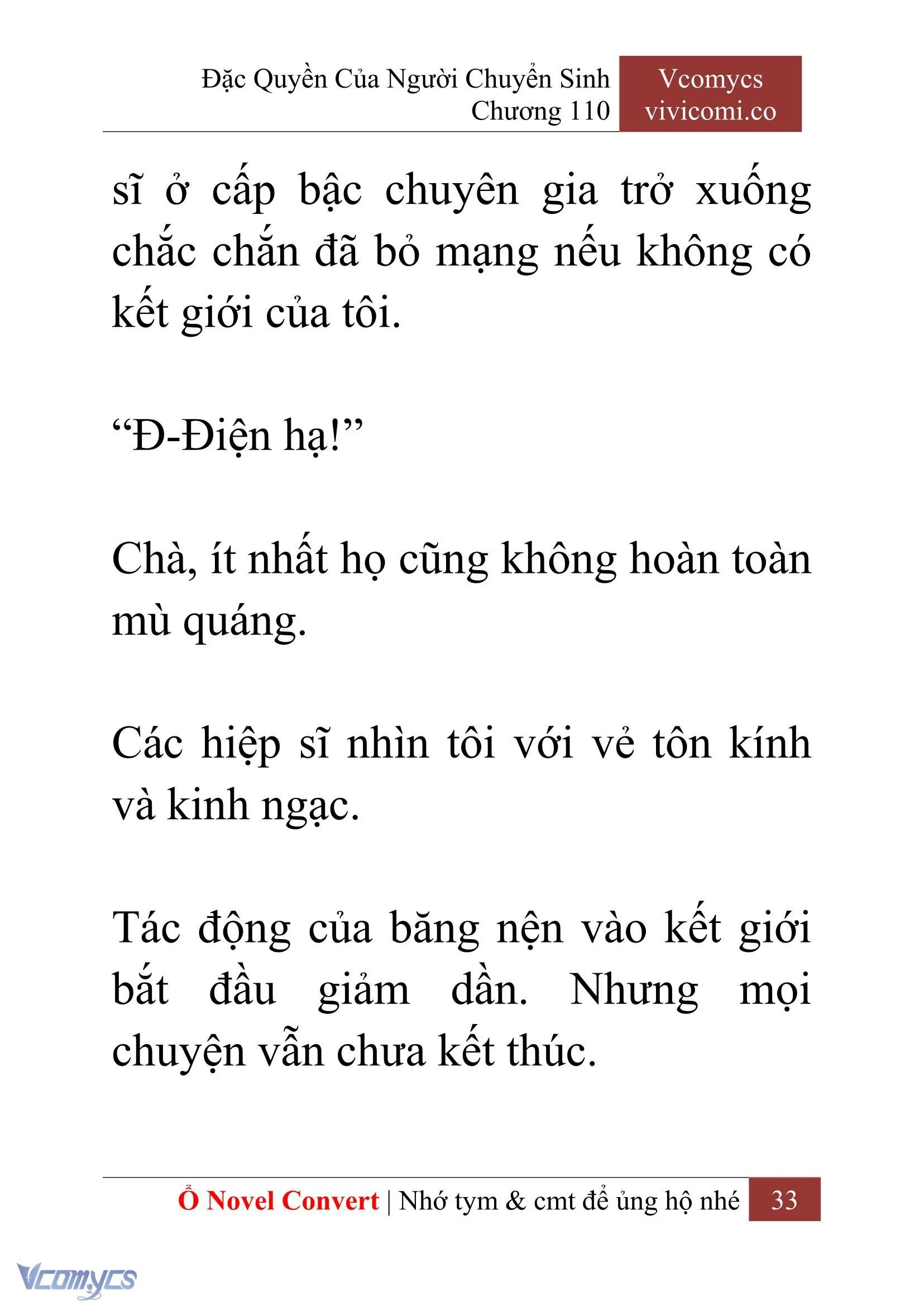 Đặc Quyền Của Người Chuyển Sinh
Chương 110

Vcomycs
vivicomi.co

sĩ ở cấp bậc chuyên gia trở xuống chắc chắn đã bỏ mạng nếu không có kết giới của tôi.

“Đ-Điện hạ!”

Chà, ít nhất họ cũng không hoàn toàn mù quáng.

Các hiệp sĩ nhìn tôi với vẻ tôn kính và kinh ngạc.

Tác động của băng nện vào kết giới bắt đầu giảm dần. Nhưng mọi chuyện vẫn chưa kết thúc.

Ổ Novel Convert | Nhớ tym & cmt để ủng hộ nhé 33

Vcomycs